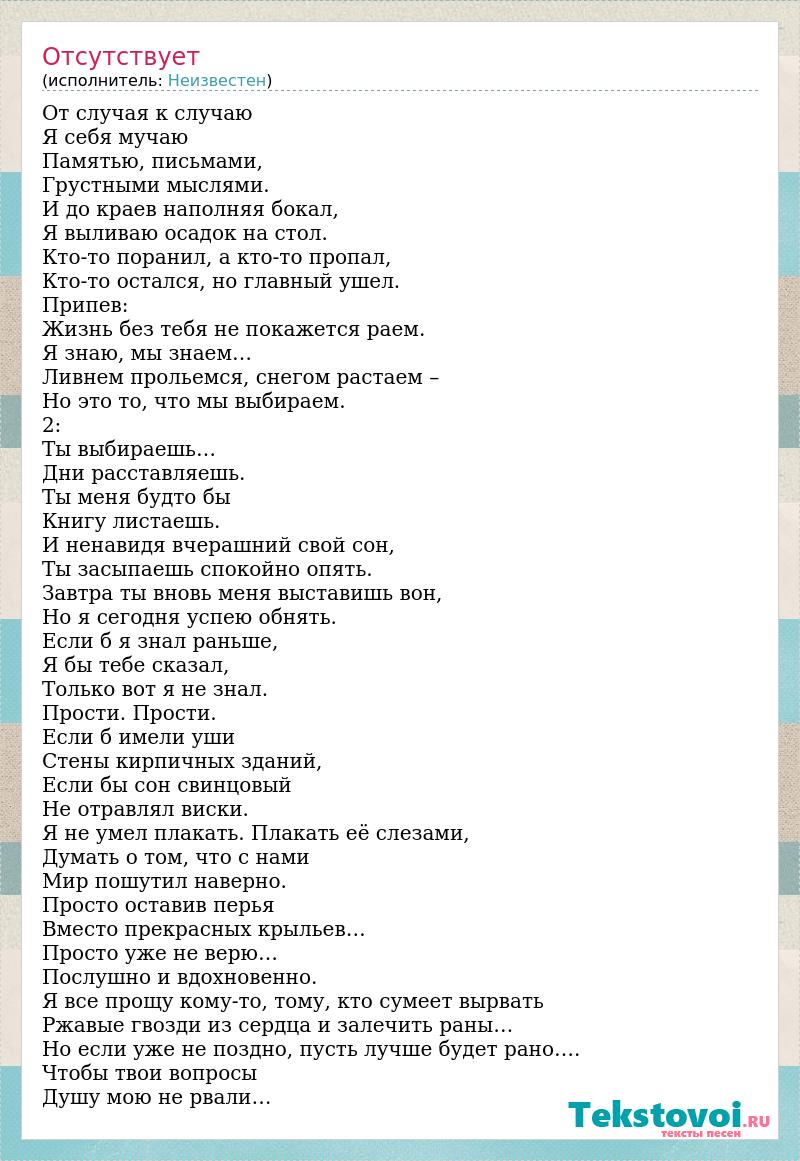 Отсутствует
(исполнитель: Неизвестен)

От случая к случаю
Я себя мучаю
Памятью, письмами,
Грустными мыслями.
И до краев наполняя бокал,
Я выливаю осадок на стол.
Кто-то поранил, а кто-то пропал,
Кто-то остался, но главный ушел.
Припев:
Жизнь без тебя не покажется раем.
Я знаю, мы знаем…
Ливнем прольемся, снегом растаем –
Но это то, что мы выбираем.
2:
Ты выбираешь…
Дни расставляешь.
Ты меня будто бы
Книгу листаешь.
И ненавидя вчерашний свой сон,
Ты засыпаешь спокойно опять.
Завтра ты вновь меня выставишь вон,
Но я сегодня успею обнять.
Если б я знал раньше,
Я бы тебе сказал,
Только вот я не знал.
Прости. Прости.
Если б имели уши
Стены кирпичных зданий,
Если бы сон свинцовый
Не отравлял виски.
Я не умел плакать. Плакать её слезами,
Думать о том, что с нами
Мир пошутил наверно.
Просто оставив перья
Вместо прекрасных крыльев…
Просто уже не верю…
Послушно и вдохновенно.
Я все прощу кому-то, тому, кто сумеет вырвать
Ржавые гвозди из сердца и залечить раны…
Но если уже не поздно, пусть лучше будет рано….
Чтобы твои вопросы
Душу мою не рвали…

Tekstovoi.RU
тексты песен